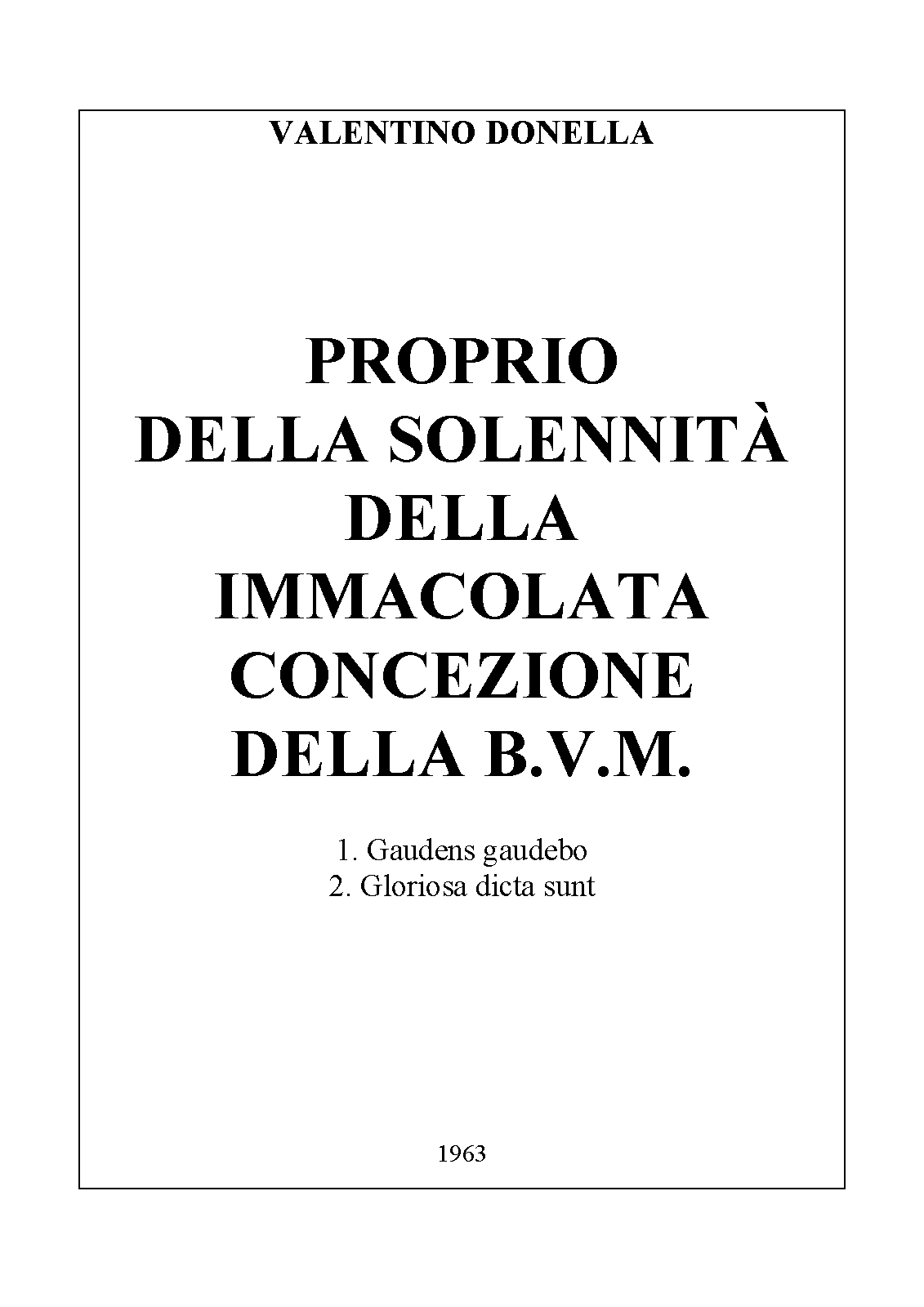 VALENTINO DONELLA

PROPRIO
DELLA SOLENNITÀ
DELLA
IMMACOLATA
CONCEZIONE
DELLA B.V.M.

1. Gaudens gaudebo
2. Gloriosa dicta sunt

1963